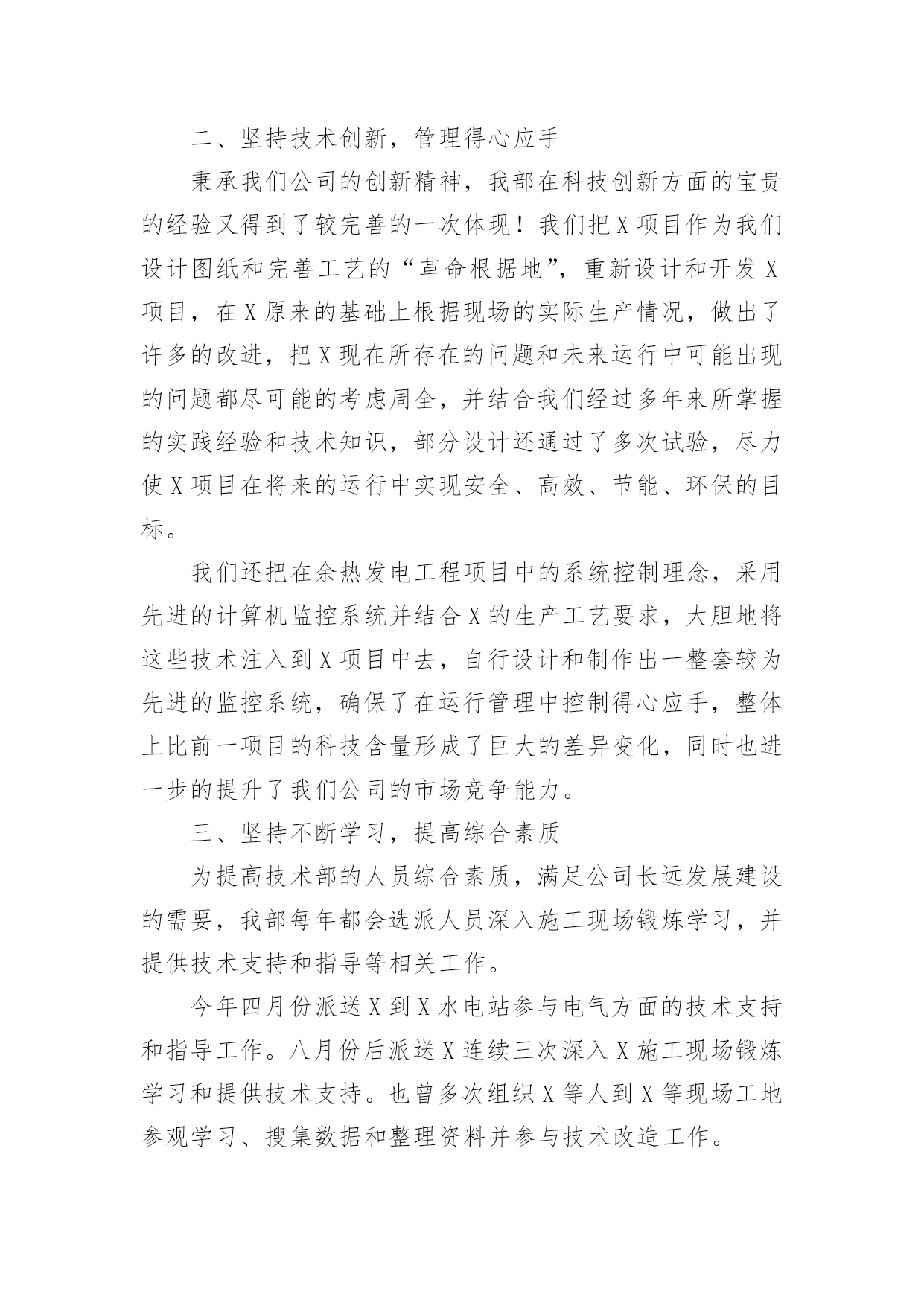 二、坚持技术创新，管理得心应手

秉承我们公司的创新精神，我部在科技创新方面的宝贵的经验又得到了较完善的一次体现！我们把X项目作为我们设计图纸和完善工艺的“革命根据地”，重新设计和开发X项目，在X原来的基础上根据现场的实际生产情况，做出了许多的改进，把X现在所存在的问题和未来运行中可能出现的问题都尽可能的考虑周全，并结合我们经过多年来所掌握的实践经验和技术知识，部分设计还通过了多次试验，尽力使X项目在将来的运行中实现安全、高效、节能、环保的目标。

我们还把在余热发电工程项目中的系统控制理念，采用先进的计算机监控系统并结合X的生产工艺要求，大胆地将这些技术注入到X项目中去，自行设计和制作出一整套较为先进的监控系统，确保了在运行管理中控制得心应手，整体上比前一项目的科技含量形成了巨大的差异变化，同时也进一步的提升了我们公司的市场竞争能力。

三、坚持不断学习，提高综合素质

为提高技术部的人员综合素质，满足公司长远发展建设的需要，我部每年都会选派人员深入施工现场锻炼学习，并提供技术支持和指导等相关工作。

今年四月份派送X到X水电站参与电气方面的技术支持和指导工作。八月份后派送X连续三次深入X施工现场锻炼学习和提供技术支持。也曾多次组织X等人到X等现场工地参观学习、搜集数据和整理资料并参与技术改造工作。